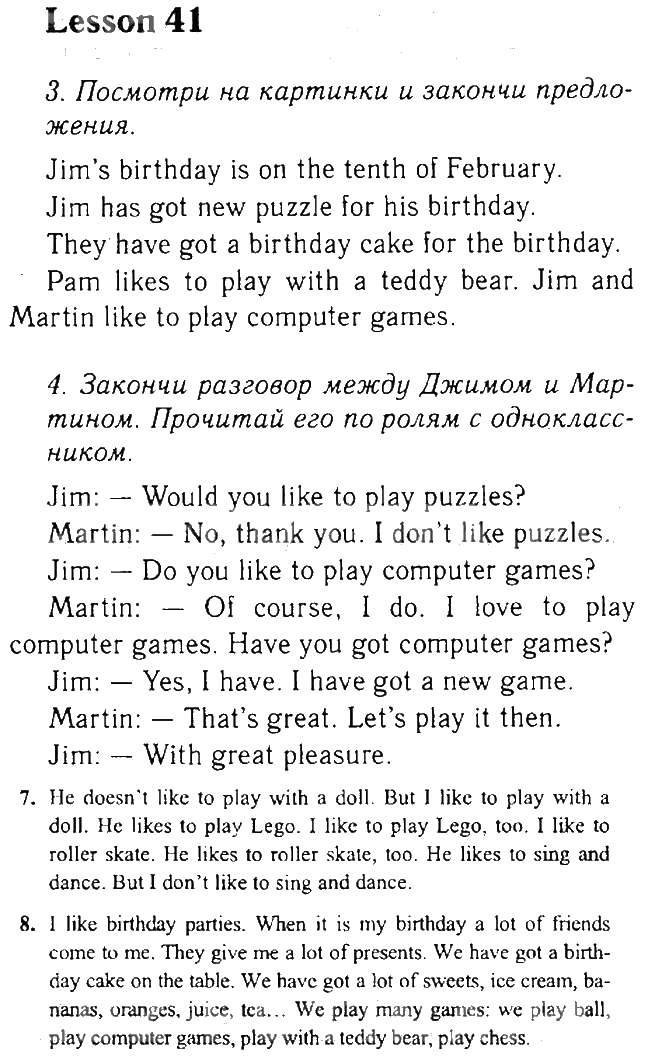 Lesson 41

3. Посмотри на картинки и закончи предложения.

Jim's birthday is on the tenth of February.
Jim has got new puzzle for his birthday.
They have got a birthday cake for the birthday.
Pam likes to play with a teddy bear. Jim and Martin like to play computer games.

4. Закончи разговор между Джимом и Мартином. Прочитай его по ролям с одноклассником.

Jim: — Would you like to play puzzles?
Martin: — No, thank you. I don't like puzzles.
Jim: — Do you like to play computer games?
Martin: — Of course, I do. I love to play computer games. Have you got computer games?
Jim: — Yes, I have. I have got a new game.
Martin: — That's great. Let's play it then.
Jim: — With great pleasure.

7. He doesn't like to play with a doll. But I like to play with a doll. He likes to play Lego. I like to play Lego, too. I like to roller skate. He likes to roller skate, too. He likes to sing and dance. But I don't like to sing and dance.

8. I like birthday parties. When it is my birthday a lot of friends come to me. They give me a lot of presents. We have got a birthday cake on the table. We have got a lot of sweets, ice cream, bananas, oranges, juice, tea… We play many games: we play ball, play computer games, play with a teddy bear, play chess.